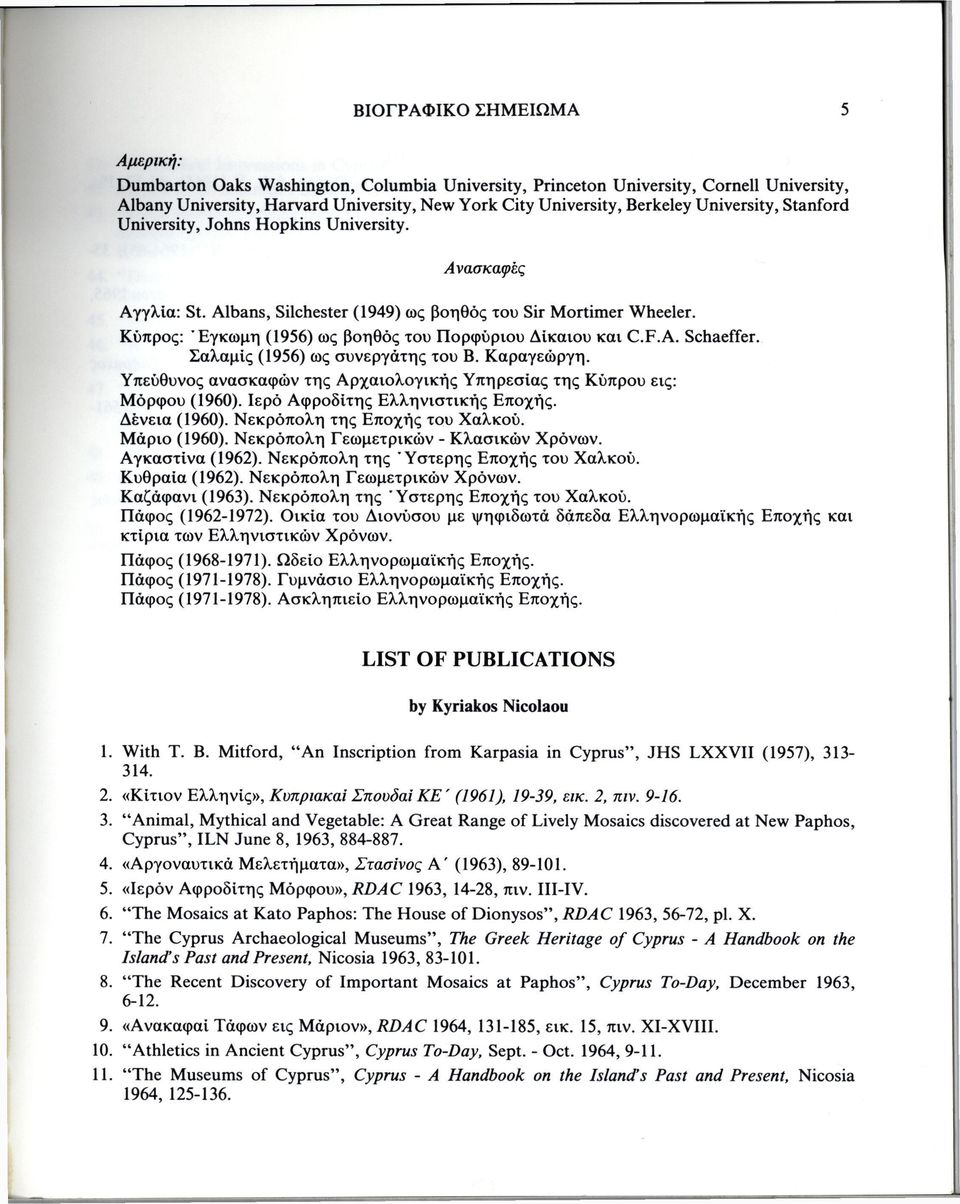 ΒΙΟΓΡΑΦΙΚΟ ΣΗΜΕΙΩΜΑ

5

Αμερική:

Dumbarton Oaks Washington, Columbia University, Princeton University, Cornell University, Albany University, Harvard University, New York City University, Berkeley University, Stanford University, Johns Hopkins University.

Ανασκαφές

Αγγλία: St. Albans, Silchester (1949) ως βοηθός του Sir Mortimer Wheeler.
Κύπρος: Έγκωμη (1956) ως βοηθός του Πορφύριου Δίκαιου και C.F.A. Schaeffer.
Σαλαμίς (1956) ως συνεργάτης του Β. Καραγεώργη.
Υπεύθυνος ανασκαφών της Αρχαιολογικής Υπηρεσίας της Κύπρου εις:
Μόρφου (1960). Ιερό Αφροδίτης Ελληνιστικής Εποχής.
Δένεια (1960). Νεκρόπολη της Εποχής του Χαλκού.
Μάριο (1960). Νεκρόπολη Γεωμετρικών - Κλασικών Χρόνων.
Αγκαστίνα (1962). Νεκρόπολη της Ύστερης Εποχής του Χαλκού.
Κυθραία (1962). Νεκρόπολη Γεωμετρικών Χρόνων.
Καζάφανι (1963). Νεκρόπολη της Ύστερης Εποχής του Χαλκού.
Πάφος (1962-1972). Οικία του Διονύσου με ψηφιδωτά δάπεδα Ελληνορωμαϊκής Εποχής και κτίρια των Ελληνιστικών Χρόνων.
Πάφος (1968-1971). Ωδείο Ελληνορωμαϊκής Εποχής.
Πάφος (1971-1978). Γυμνάσιο Ελληνορωμαϊκής Εποχής.
Πάφος (1971-1978). Ασκληπιείο Ελληνορωμαϊκής Εποχής.

LIST OF PUBLICATIONS

by Kyriakos Nicolaou

1. With T. B. Mitford, "An Inscription from Karpasia in Cyprus", JHS LXXVII (1957), 313-314.
2. «Κίτιον Ελληνίς», Κυπριακαί Σπουδαί ΚΕ΄ (1961), 19-39, εικ. 2, πιν. 9-16.
3. "Animal, Mythical and Vegetable: A Great Range of Lively Mosaics discovered at New Paphos, Cyprus", ILN June 8, 1963, 884-887.
4. «Αργοναυτικά Μελετήματα», Στασίνος Α΄ (1963), 89-101.
5. «Ιερόν Αφροδίτης Μόρφου», RDAC 1963, 14-28, πιν. III-IV.
6. "The Mosaics at Kato Paphos: The House of Dionysos", RDAC 1963, 56-72, pl. X.
7. "The Cyprus Archaeological Museums", The Greek Heritage of Cyprus - A Handbook on the Island's Past and Present, Nicosia 1963, 83-101.
8. "The Recent Discovery of Important Mosaics at Paphos", Cyprus To-Day, December 1963, 6-12.
9. «Ανακαφαί Τάφων εις Μάριον», RDAC 1964, 131-185, εικ. 15, πιν. XI-XVIII.
10. "Athletics in Ancient Cyprus", Cyprus To-Day, Sept. - Oct. 1964, 9-11.
11. "The Museums of Cyprus", Cyprus - A Handbook on the Island's Past and Present, Nicosia 1964, 125-136.